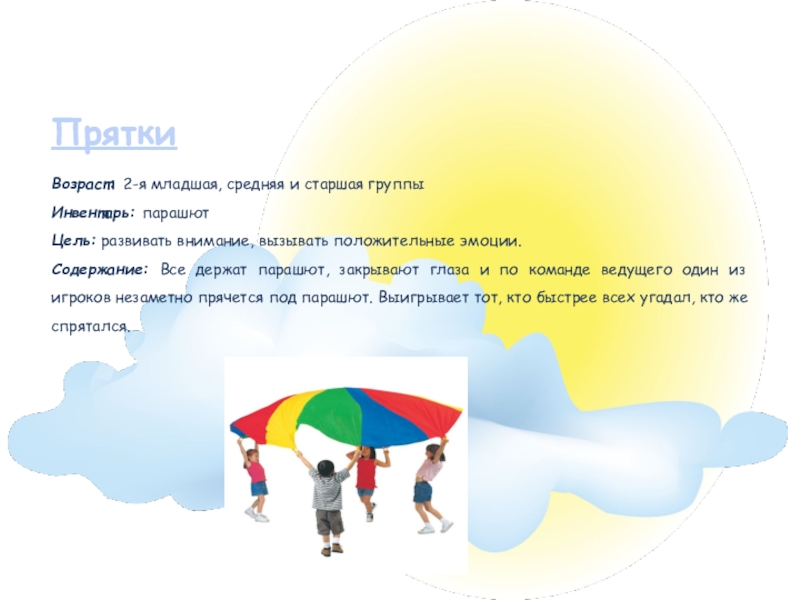 Прятки

Возраст: 2-я младшая, средняя и старшая группы

Инвентарь: парашют

Цель: развивать внимание, вызывать положительные эмоции.

Содержание: Все держат парашют, закрывают глаза и по команде ведущего один из игроков незаметно прячется под парашют. Выигрывает тот, кто быстрее всех угадал, кто же спрятался.